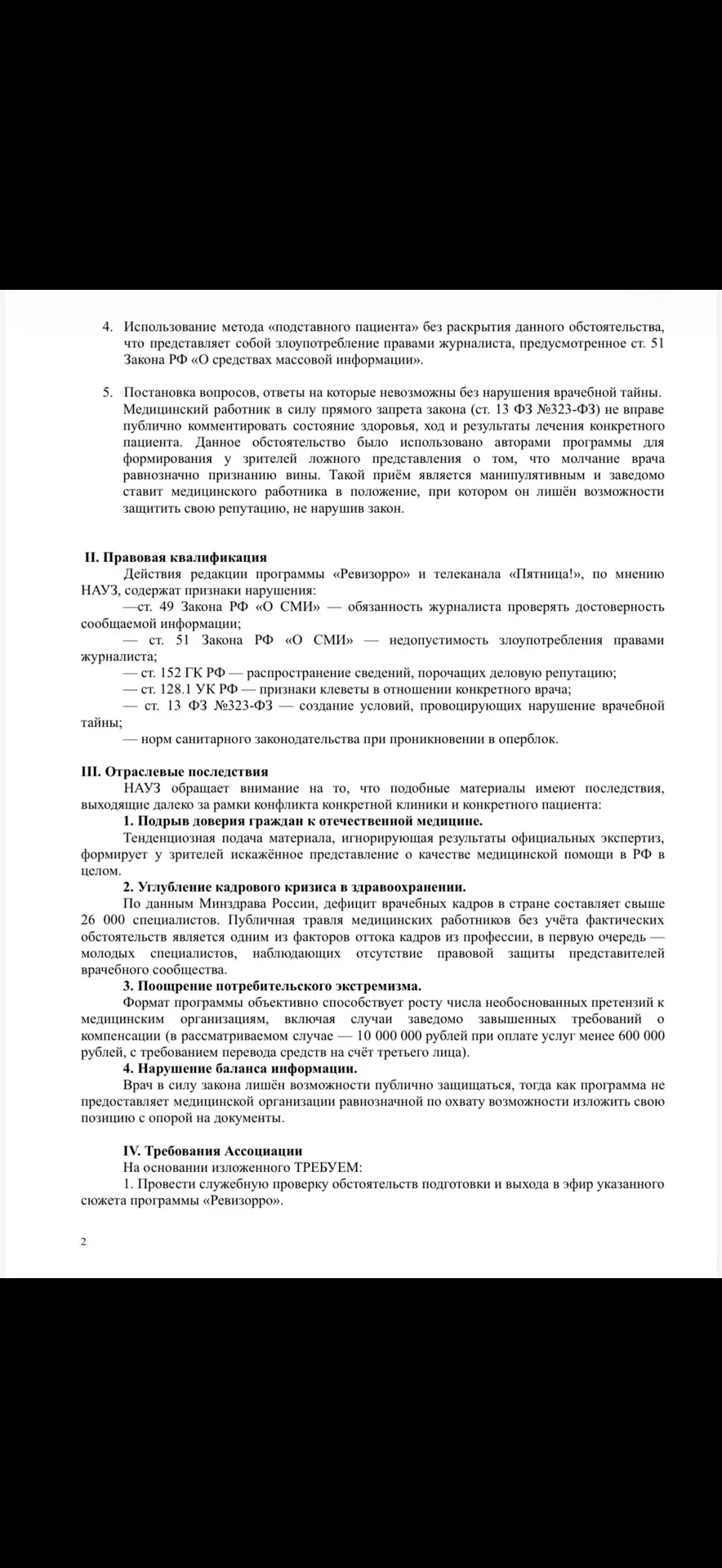 4. Использование метода «подставного пациента» без раскрытия данного обстоятельства, что представляет собой злоупотребление правами журналиста, предусмотренное ст. 51 Закона РФ «О средствах массовой информации».

5. Постановка вопросов, ответы на которые невозможны без нарушения врачебной тайны. Медицинский работник в силу прямого запрета закона (ст. 13 ФЗ №323-ФЗ) не вправе публично комментировать состояние здоровья, ход и результаты лечения конкретного пациента. Данное обстоятельство было использовано авторами программы для формирования у зрителей ложного представления о том, что молчание врача равнозначно признанию вины. Такой приём является манипулятивным и заведомо ставит медицинского работника в положение, при котором он лишён возможности защитить свою репутацию, не нарушив закон.

II. Правовая квалификация

Действия редакции программы «Ревизорро» и телеканала «Пятница!», по мнению НАУЗ, содержат признаки нарушения:

—ст. 49 Закона РФ «О СМИ» — обязанность журналиста проверять достоверность сообщаемой информации;

— ст. 51 Закона РФ «О СМИ» — недопустимость злоупотребления правами журналиста;

— ст. 152 ГК РФ — распространение сведений, порочащих деловую репутацию;

— ст. 128.1 УК РФ — признаки клеветы в отношении конкретного врача;

— ст. 13 ФЗ №323-ФЗ — создание условий, провоцирующих нарушение врачебной тайны;

— норм санитарного законодательства при проникновении в оперблок.

III. Отраслевые последствия

НАУЗ обращает внимание на то, что подобные материалы имеют последствия, выходящие далеко за рамки конфликта конкретной клиники и конкретного пациента:

1. Подрыв доверия граждан к отечественной медицине.

Тенденциозная подача материала, игнорирующая результаты официальных экспертиз, формирует у зрителей искажённое представление о качестве медицинской помощи в РФ в целом.

2. Углубление кадрового кризиса в здравоохранении.

По данным Минздрава России, дефицит врачебных кадров в стране составляет свыше 26 000 специалистов. Публичная травля медицинских работников без учёта фактических обстоятельств является одним из факторов оттока кадров из профессии, в первую очередь — молодых специалистов, наблюдающих отсутствие правовой защиты представителей врачебного сообщества.

3. Поощрение потребительского экстремизма.

Формат программы объективно способствует росту числа необоснованных претензий к медицинским организациям, включая случаи заведомо завышенных требований о компенсации (в рассматриваемом случае — 10 000 000 рублей при оплате услуг менее 600 000 рублей, с требованием перевода средств на счёт третьего лица).

4. Нарушение баланса информации.

Врач в силу закона лишён возможности публично защищаться, тогда как программа не предоставляет медицинской организации равнозначной по охвату возможности изложить свою позицию с опорой на документы.

IV. Требования Ассоциации

На основании изложенного ТРЕБУЕМ:

1. Провести служебную проверку обстоятельств подготовки и выхода в эфир указанного сюжета программы «Ревизорро».

2